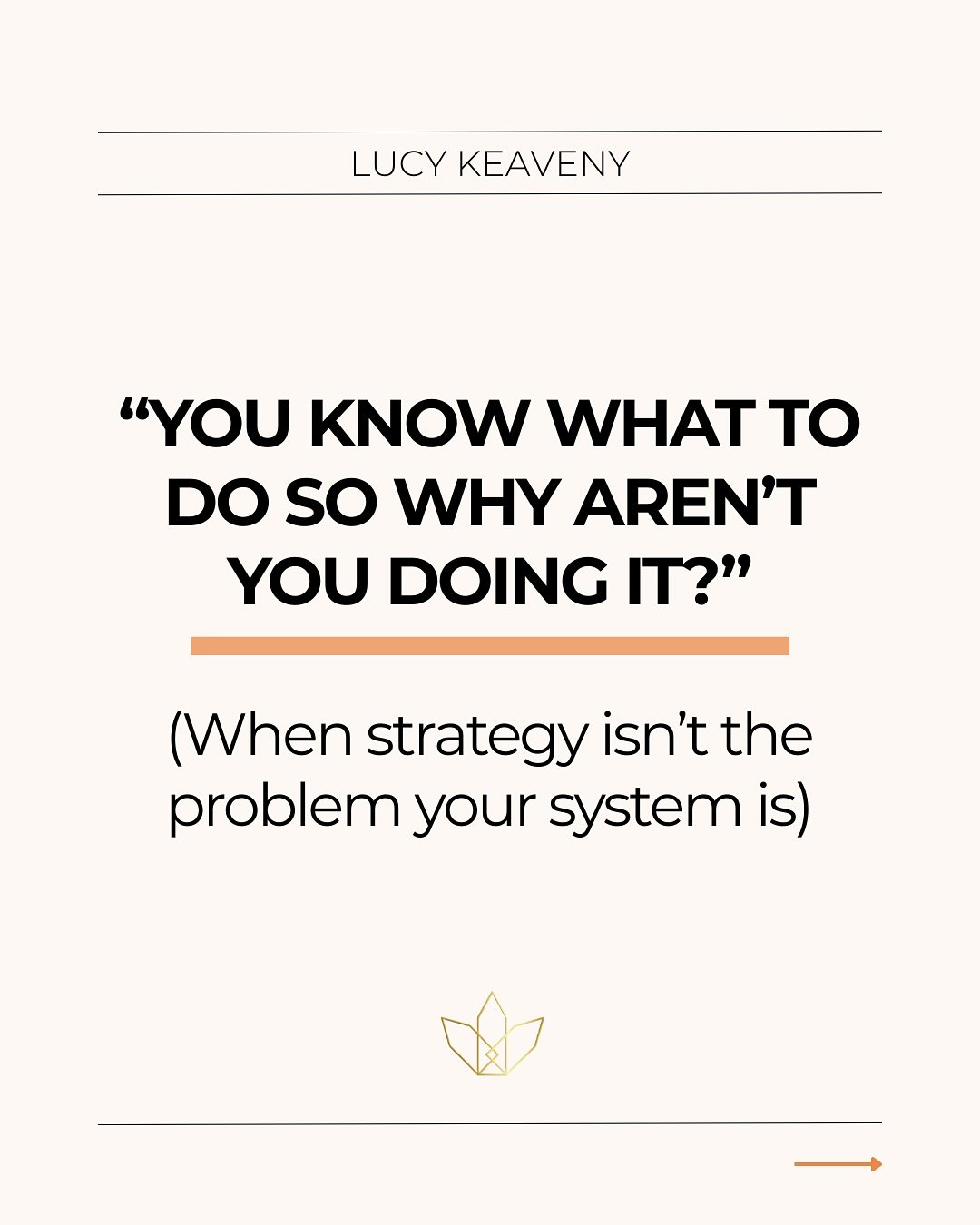 LUCY KEAVENY

“YOU KNOW WHAT TO DO SO WHY AREN’T YOU DOING IT?”

(When strategy isn’t the problem your system is)